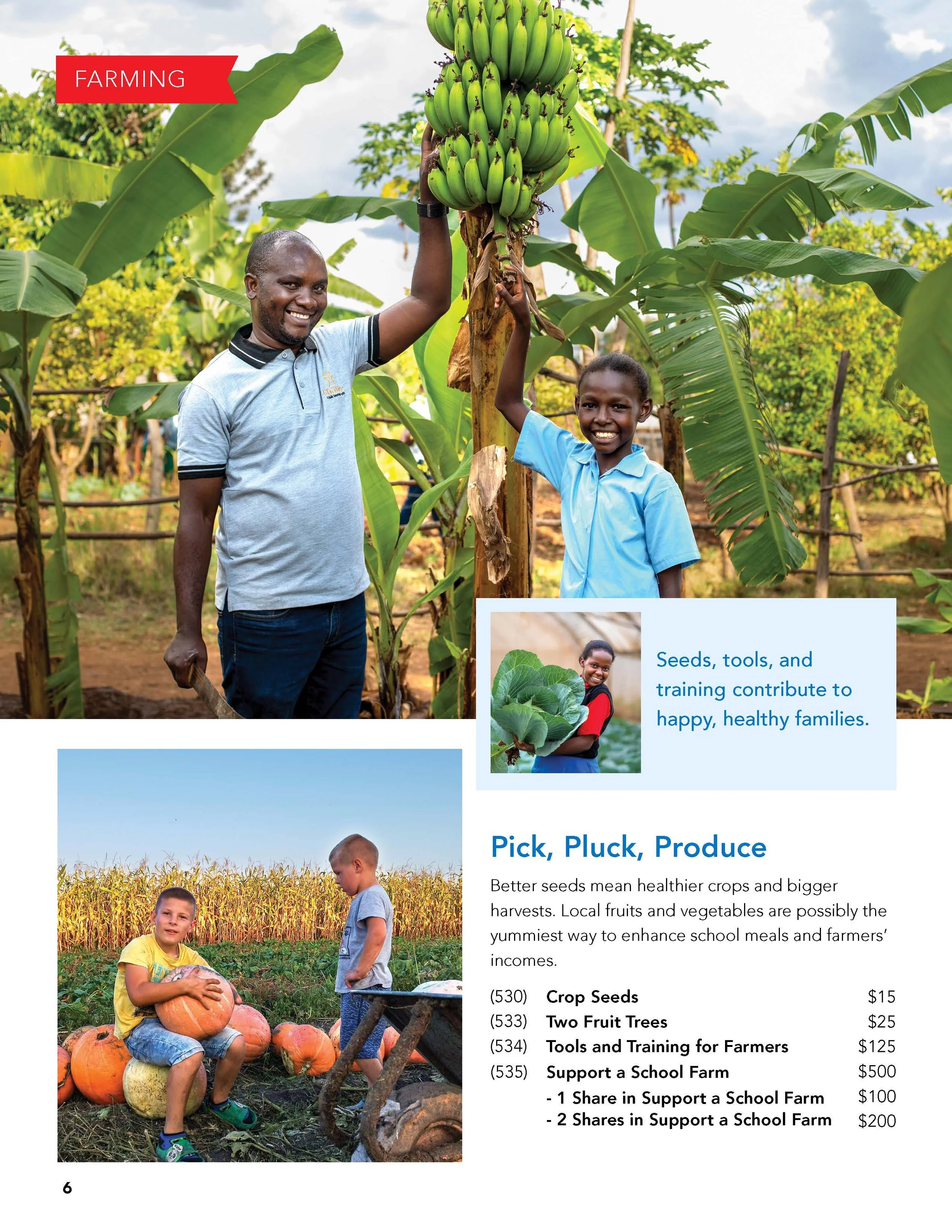 FARMING

Seeds, tools, and training contribute to happy, healthy families.

Pick, Pluck, Produce

Better seeds mean healthier crops and bigger harvests. Local fruits and vegetables are possibly the yummiest way to enhance school meals and farmers' incomes.

(530) Crop Seeds $15
(533) Two Fruit Trees $25
(534) Tools and Training for Farmers $125
(535) Support a School Farm $500
- 1 Share in Support a School Farm $100
- 2 Shares in Support a School Farm $200

6